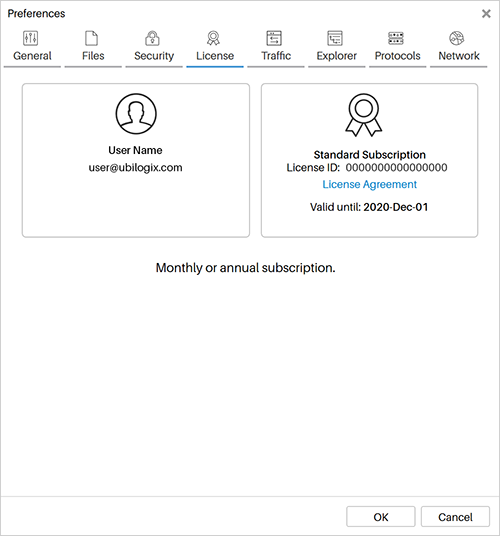 Preferences

General Files Security License Traffic Explorer Protocols Network

User Name
user@ubilogix.com

Standard Subscription
License ID: 0000000000000000
License Agreement

Valid until: 2020-Dec-01

Monthly or annual subscription.

OK Cancel